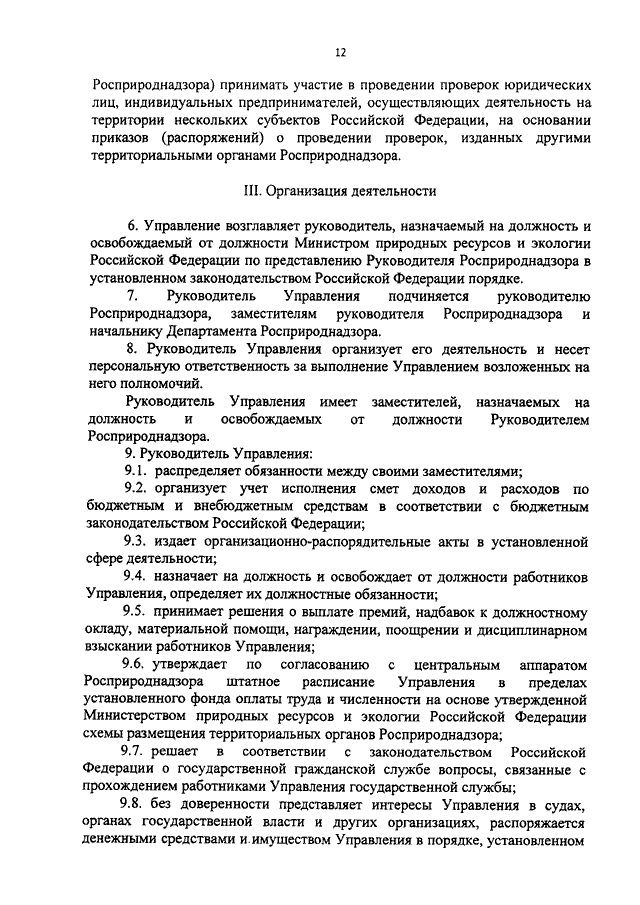 12

Росприроднадзора) принимать участие в проведении проверок юридических лиц, индивидуальных предпринимателей, осуществляющих деятельность на территории нескольких субъектов Российской Федерации, на основании приказов (распоряжений) о проведении проверок, изданных другими территориальными органами Росприроднадзора.

III. Организация деятельности

6. Управление возглавляет руководитель, назначаемый на должность и освобождаемый от должности Министром природных ресурсов и экологии Российской Федерации по представлению Руководителя Росприроднадзора в установленном законодательством Российской Федерации порядке.

7. Руководитель Управления подчиняется руководителю Росприроднадзора, заместителям руководителя Росприроднадзора и начальнику Департамента Росприроднадзора.

8. Руководитель Управления организует его деятельность и несет персональную ответственность за выполнение Управлением возложенных на него полномочий.

Руководитель Управления имеет заместителей, назначаемых на должность и освобождаемых от должности Руководителем Росприроднадзора.

9. Руководитель Управления:

9.1. распределяет обязанности между своими заместителями;

9.2. организует учет исполнения смет доходов и расходов по бюджетным и внебюджетным средствам в соответствии с бюджетным законодательством Российской Федерации;

9.3. издает организационно-распорядительные акты в установленной сфере деятельности;

9.4. назначает на должность и освобождает от должности работников Управления, определяет их должностные обязанности;

9.5. принимает решения о выплате премий, надбавок к должностному окладу, материальной помощи, награждении, поощрении и дисциплинарном взыскании работников Управления;

9.6. утверждает по согласованию с центральным аппаратом Росприроднадзора штатное расписание Управления в пределах установленного фонда оплаты труда и численности на основе утвержденной Министерством природных ресурсов и экологии Российской Федерации схемы размещения территориальных органов Росприроднадзора;

9.7. решает в соответствии с законодательством Российской Федерации о государственной гражданской службе вопросы, связанные с прохождением работниками Управления государственной службы;

9.8. без доверенности представляет интересы Управления в судах, органах государственной власти и других организациях, распоряжается денежными средствами и имуществом Управления в порядке, установленном